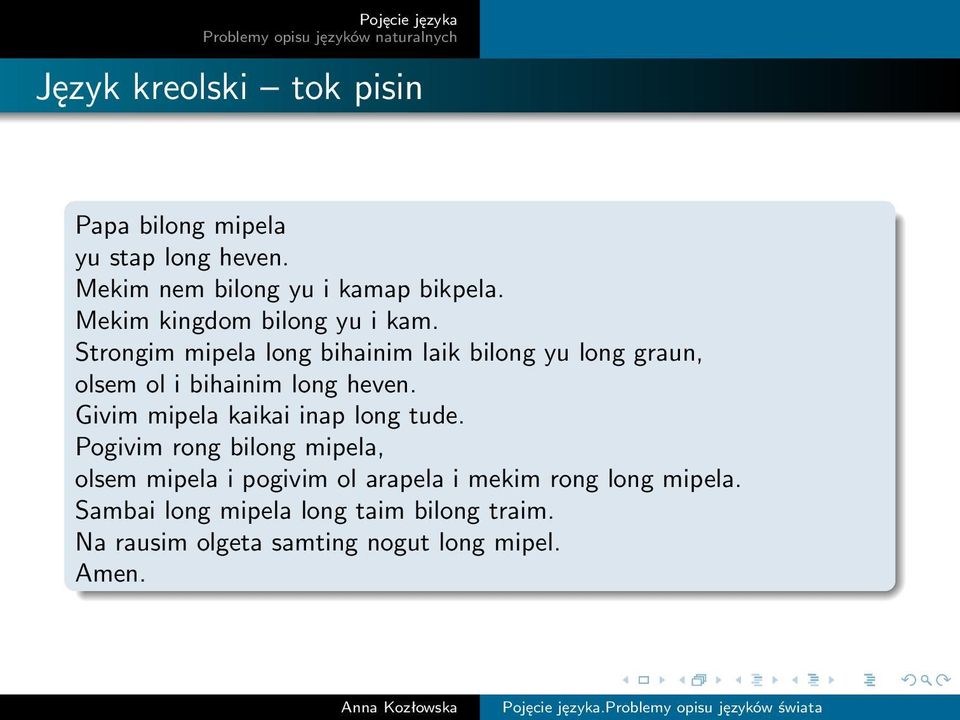 Pojęcie języka
Problemy opisu języków naturalnych

Język kreolski – tok pisin

Papa bilong mipela
yu stap long heven.
Mekim nem bilong yu i kamap bikpela.
Mekim kingdom bilong yu i kam.
Strongim mipela long bihainim laik bilong yu long graun,
olsem ol i bihainim long heven.
Givim mipela kaikai inap long tude.
Pogivim rong bilong mipela,
olsem mipela i pogivim ol arapela i mekim rong long mipela.
Sambai long mipela long taim bilong traim.
Na rausim olgeta samting nogut long mipel.
Amen.

Anna Kozłowska    Pojęcie języka.Problemy opisu języków świata